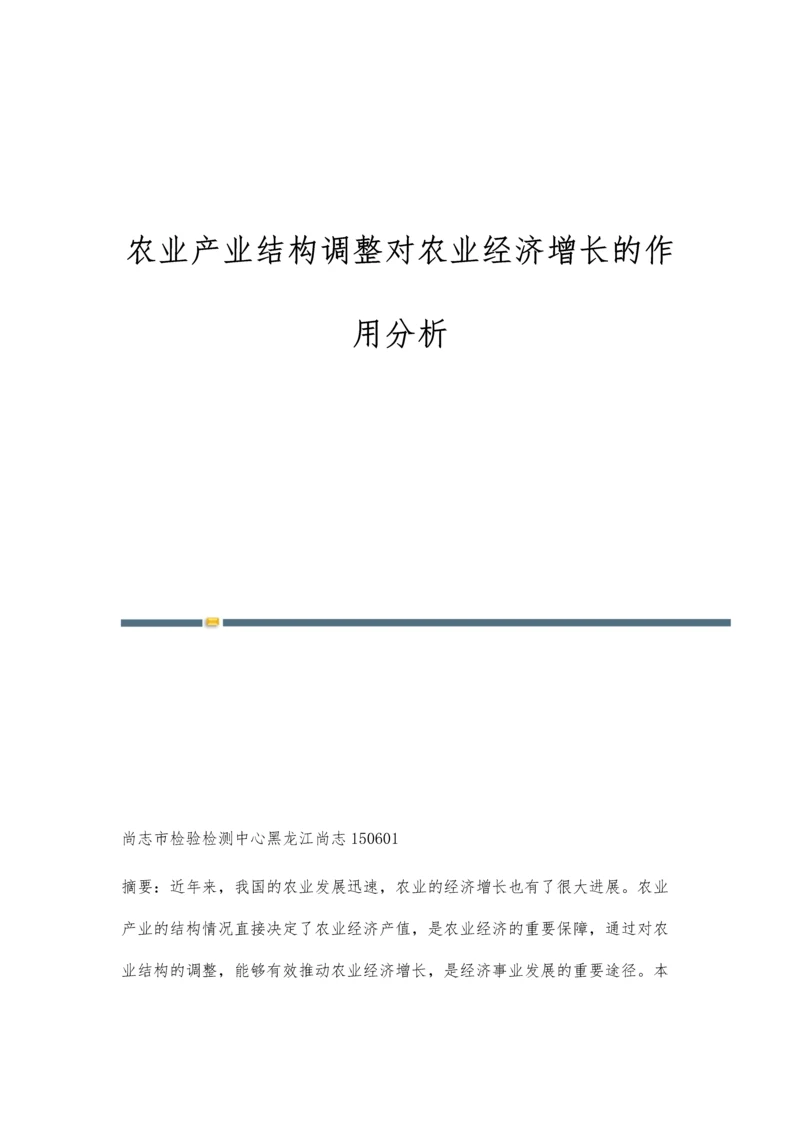 农业产业结构调整对农业经济增长的作用分析

尚志市检验检测中心黑龙江尚志 150601

摘要：近年来，我国的农业发展迅速，农业的经济增长也有了很大进展。农业产业的结构情况直接决定了农业经济产值，是农业经济的重要保障，通过对农业结构的调整，能够有效推动农业经济增长，是经济事业发展的重要途径。本